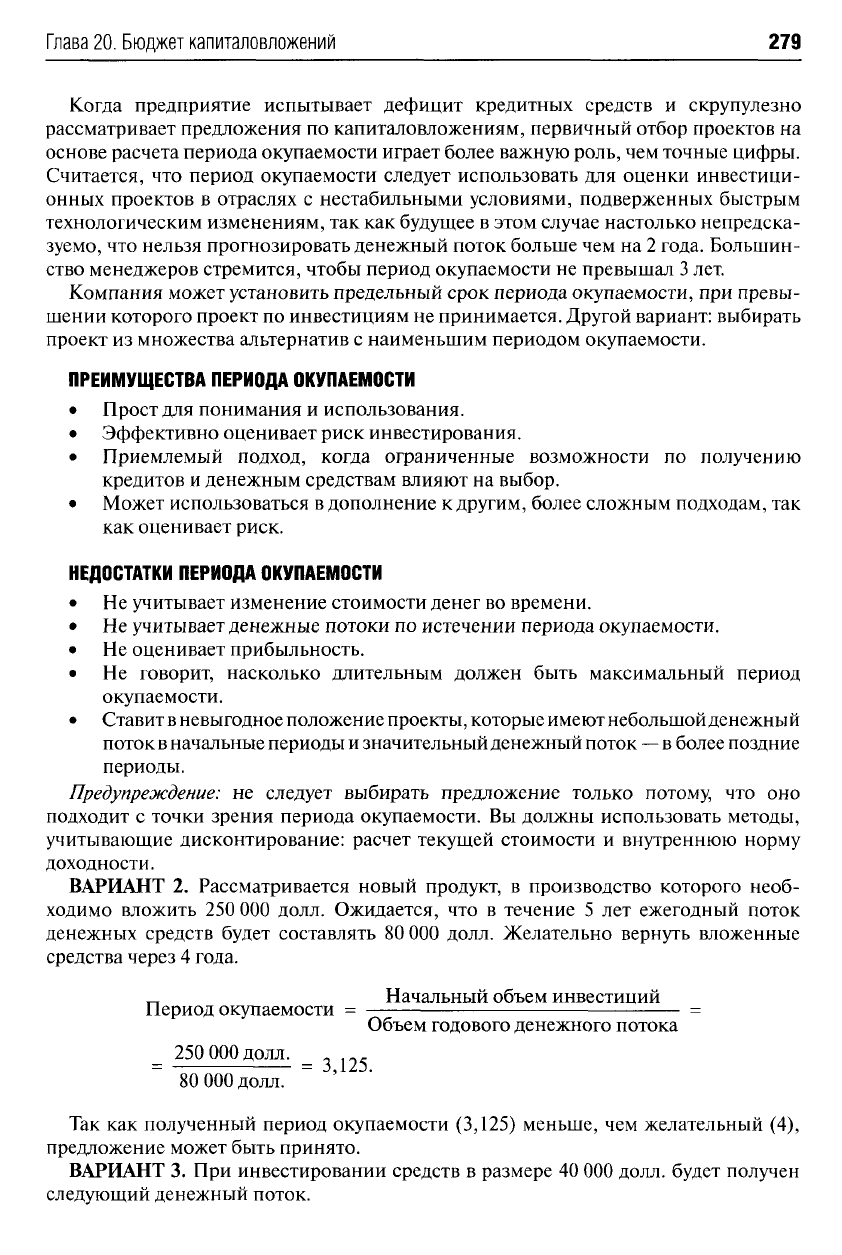 Глава 20. Бюджет капиталовложений 279

Когда предприятие испытывает дефицит кредитных средств и скрупулезно рассматривает предложения по капиталовложениям, первичный отбор проектов на основе расчета периода окупаемости играет более важную роль, чем точные цифры. Считается, что период окупаемости следует использовать для оценки инвестиционных проектов в отраслях с нестабильными условиями, подверженных быстрым технологическим изменениям, так как будущее в этом случае настолько непредсказуемо, что нельзя прогнозировать денежный поток больше чем на 2 года. Большинство менеджеров стремится, чтобы период окупаемости не превышал 3 лет.

Компания может установить предельный срок периода окупаемости, при превышении которого проект по инвестициям не принимается. Другой вариант: выбирать проект из множества альтернатив с наименьшим периодом окупаемости.

ПРЕИМУЩЕСТВА ПЕРИОДА ОКУПАЕМОСТИ

• Прост для понимания и использования.
• Эффективно оценивает риск инвестирования.
• Приемлемый подход, когда ограниченные возможности по получению кредитов и денежным средствам влияют на выбор.
• Может использоваться в дополнение к другим, более сложным подходам, так как оценивает риск.

НЕДОСТАТКИ ПЕРИОДА ОКУПАЕМОСТИ

• Не учитывает изменение стоимости денег во времени.
• Не учитывает денежные потоки по истечении периода окупаемости.
• Не оценивает прибыльность.
• Не говорит, насколько длительным должен быть максимальный период окупаемости.
• Ставит в невыгодное положение проекты, которые имеют небольшой денежный поток в начальные периоды и значительный денежный поток — в более поздние периоды.

Предупреждение: не следует выбирать предложение только потому, что оно подходит с точки зрения периода окупаемости. Вы должны использовать методы, учитывающие дисконтирование: расчет текущей стоимости и внутреннюю норму доходности.

ВАРИАНТ 2. Рассматривается новый продукт, в производство которого необходимо вложить 250 000 долл. Ожидается, что в течение 5 лет ежегодный поток денежных средств будет составлять 80 000 долл. Желательно вернуть вложенные средства через 4 года.

$\text{Период окупаемости} = \frac{\text{Начальный объем инвестиций}}{\text{Объем годового денежного потока}} =$

$= \frac{250\,000 \text{ долл.}}{80\,000 \text{ долл.}} = 3{,}125.$

Так как полученный период окупаемости (3,125) меньше, чем желательный (4), предложение может быть принято.

ВАРИАНТ 3. При инвестировании средств в размере 40 000 долл. будет получен следующий денежный поток.